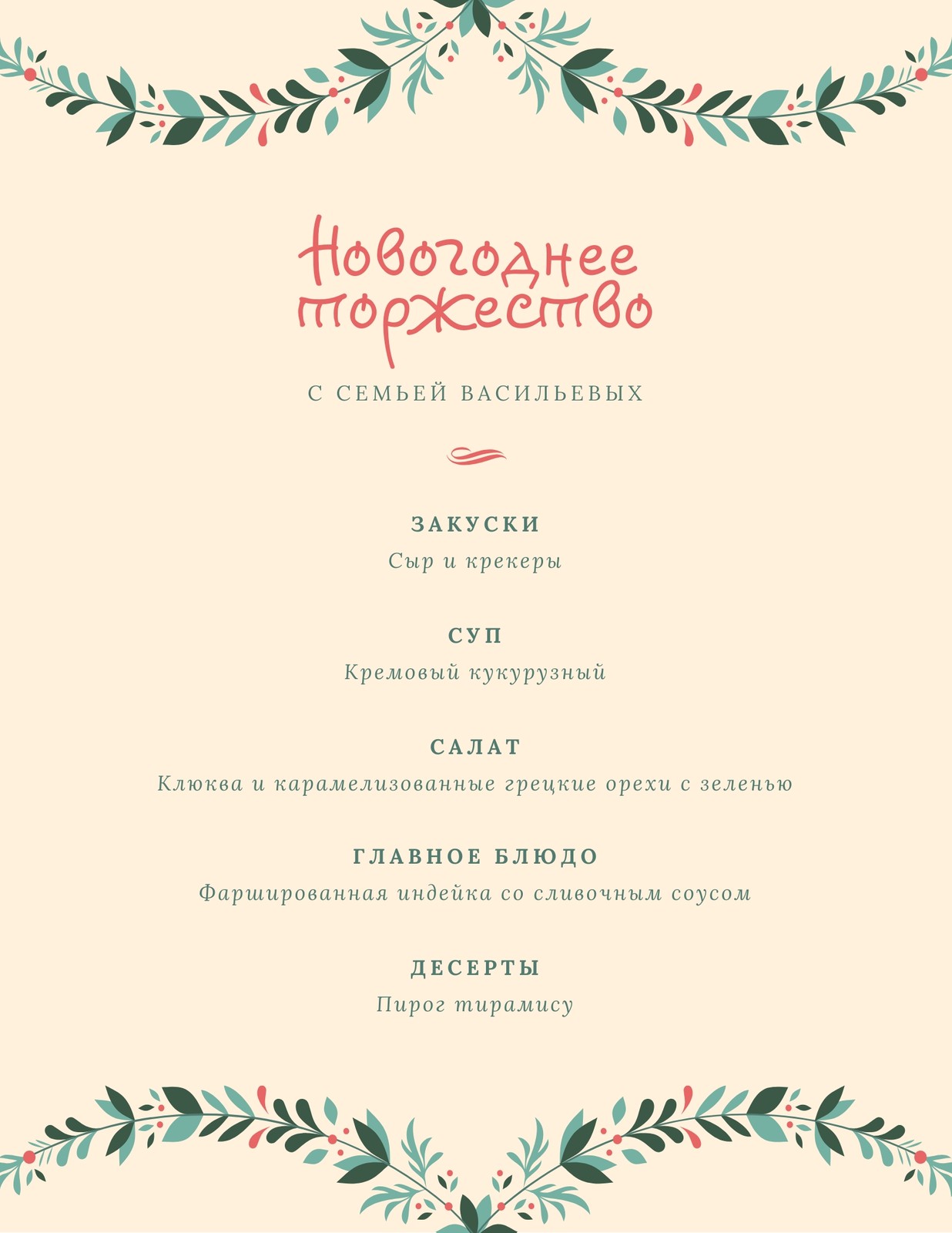 Новогоднее торжество

С СЕМЬЕЙ ВАСИЛЬЕВЫХ

ЗАКУСКИ
Сыр и крекеры

СУП
Кремовый кукурузный

САЛАТ
Клюква и карамелизованные грецкие орехи с зеленью

ГЛАВНОЕ БЛЮДО
Фаршированная индейка со сливочным соусом

ДЕСЕРТЫ
Пирог тирамису